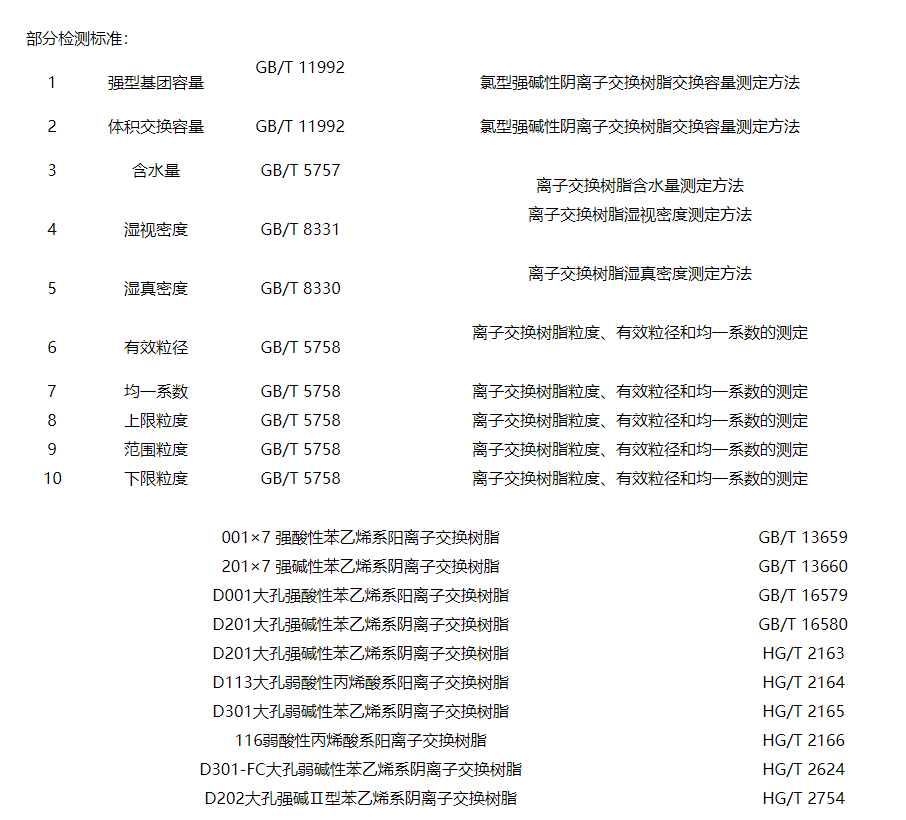 部分检测标准：

| 1 | 强型基团容量 | GB/T 11992 | 氯型强碱性阴离子交换树脂交换容量测定方法 |
|---|---|---|---|
| 2 | 体积交换容量 | GB/T 11992 | 氯型强碱性阴离子交换树脂交换容量测定方法 |
| 3 | 含水量 | GB/T 5757 | 离子交换树脂含水量测定方法 |
| 4 | 湿视密度 | GB/T 8331 | 离子交换树脂湿视密度测定方法 |
| 5 | 湿真密度 | GB/T 8330 | 离子交换树脂湿真密度测定方法 |
| 6 | 有效粒径 | GB/T 5758 | 离子交换树脂粒度、有效粒径和均一系数的测定 |
| 7 | 均一系数 | GB/T 5758 | 离子交换树脂粒度、有效粒径和均一系数的测定 |
| 8 | 上限粒度 | GB/T 5758 | 离子交换树脂粒度、有效粒径和均一系数的测定 |
| 9 | 范围粒度 | GB/T 5758 | 离子交换树脂粒度、有效粒径和均一系数的测定 |
| 10 | 下限粒度 | GB/T 5758 | 离子交换树脂粒度、有效粒径和均一系数的测定 |

| 001×7 强酸性苯乙烯系阳离子交换树脂 | GB/T 13659 |
|---|---|
| 201×7 强碱性苯乙烯系阴离子交换树脂 | GB/T 13660 |
| D001大孔强酸性苯乙烯系阳离子交换树脂 | GB/T 16579 |
| D201大孔强碱性苯乙烯系阴离子交换树脂 | GB/T 16580 |
| D201大孔强碱性苯乙烯系阴离子交换树脂 | HG/T 2163 |
| D113大孔弱酸性丙烯酸系阳离子交换树脂 | HG/T 2164 |
| D301大孔弱碱性苯乙烯系阴离子交换树脂 | HG/T 2165 |
| 116弱酸性丙烯酸系阳离子交换树脂 | HG/T 2166 |
| D301-FC大孔弱碱性苯乙烯系阴离子交换树脂 | HG/T 2624 |
| D202大孔强碱Ⅱ型苯乙烯系阴离子交换树脂 | HG/T 2754 |